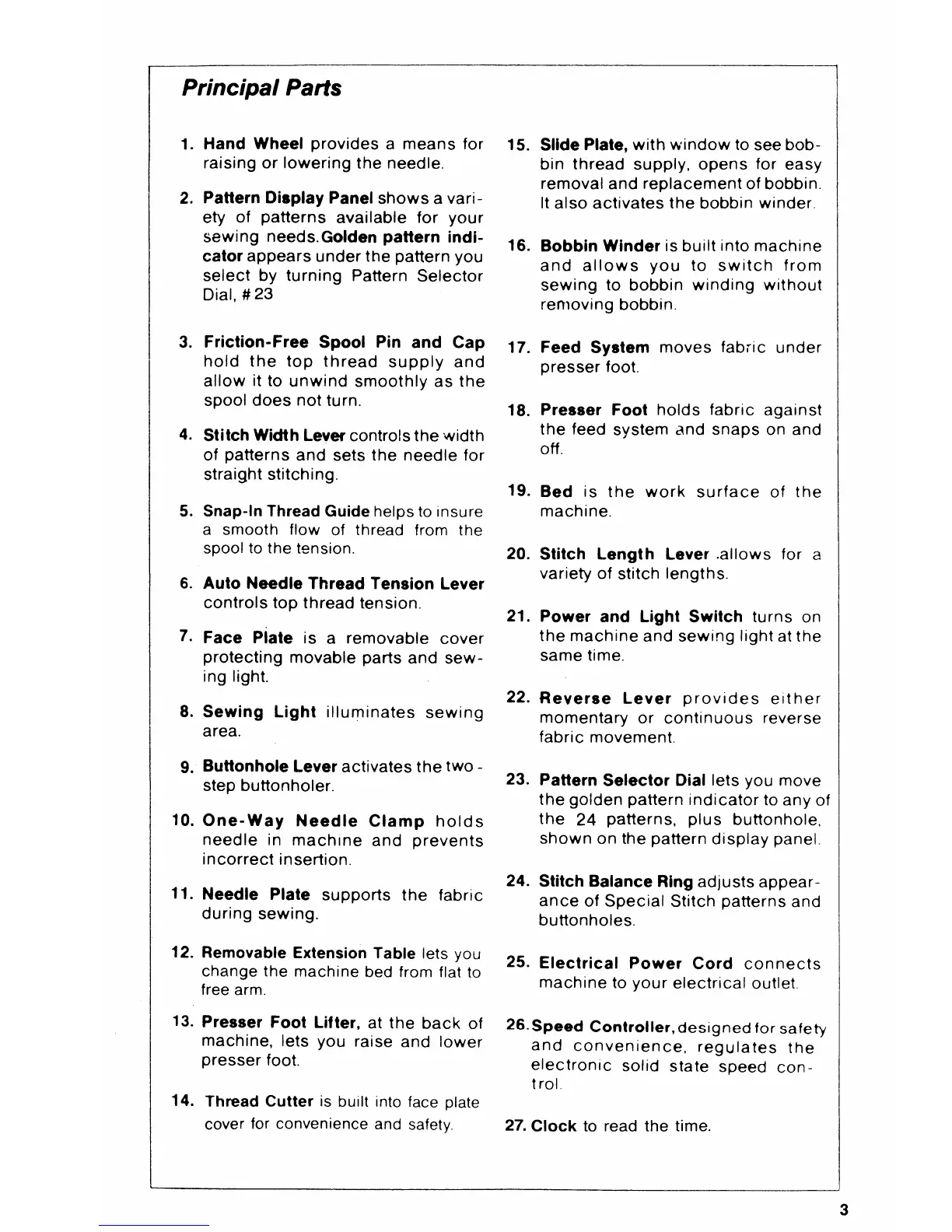 Principal Parts

1. Hand Wheel provides a means for raising or lowering the needle.

2. Pattern Display Panel shows a variety of patterns available for your sewing needs. Golden pattern indicator appears under the pattern you select by turning Pattern Selector Dial, #23

3. Friction-Free Spool Pin and Cap hold the top thread supply and allow it to unwind smoothly as the spool does not turn.

4. Stitch Width Lever controls the width of patterns and sets the needle for straight stitching.

5. Snap-In Thread Guide helps to insure a smooth flow of thread from the spool to the tension.

6. Auto Needle Thread Tension Lever controls top thread tension.

7. Face Plate is a removable cover protecting movable parts and sewing light.

8. Sewing Light illuminates sewing area.

9. Buttonhole Lever activates the two-step buttonholer.

10. One-Way Needle Clamp holds needle in machine and prevents incorrect insertion.

11. Needle Plate supports the fabric during sewing.

12. Removable Extension Table lets you change the machine bed from flat to free arm.

13. Presser Foot Lifter, at the back of machine, lets you raise and lower presser foot.

14. Thread Cutter is built into face plate cover for convenience and safety.

15. Slide Plate, with window to see bobbin thread supply, opens for easy removal and replacement of bobbin. It also activates the bobbin winder.

16. Bobbin Winder is built into machine and allows you to switch from sewing to bobbin winding without removing bobbin.

17. Feed System moves fabric under presser foot.

18. Presser Foot holds fabric against the feed system and snaps on and off.

19. Bed is the work surface of the machine.

20. Stitch Length Lever .allows for a variety of stitch lengths.

21. Power and Light Switch turns on the machine and sewing light at the same time.

22. Reverse Lever provides either momentary or continuous reverse fabric movement.

23. Pattern Selector Dial lets you move the golden pattern indicator to any of the 24 patterns, plus buttonhole, shown on the pattern display panel.

24. Stitch Balance Ring adjusts appearance of Special Stitch patterns and buttonholes.

25. Electrical Power Cord connects machine to your electrical outlet.

26. Speed Controller, designed for safety and convenience, regulates the electronic solid state speed control.

27. Clock to read the time.

3